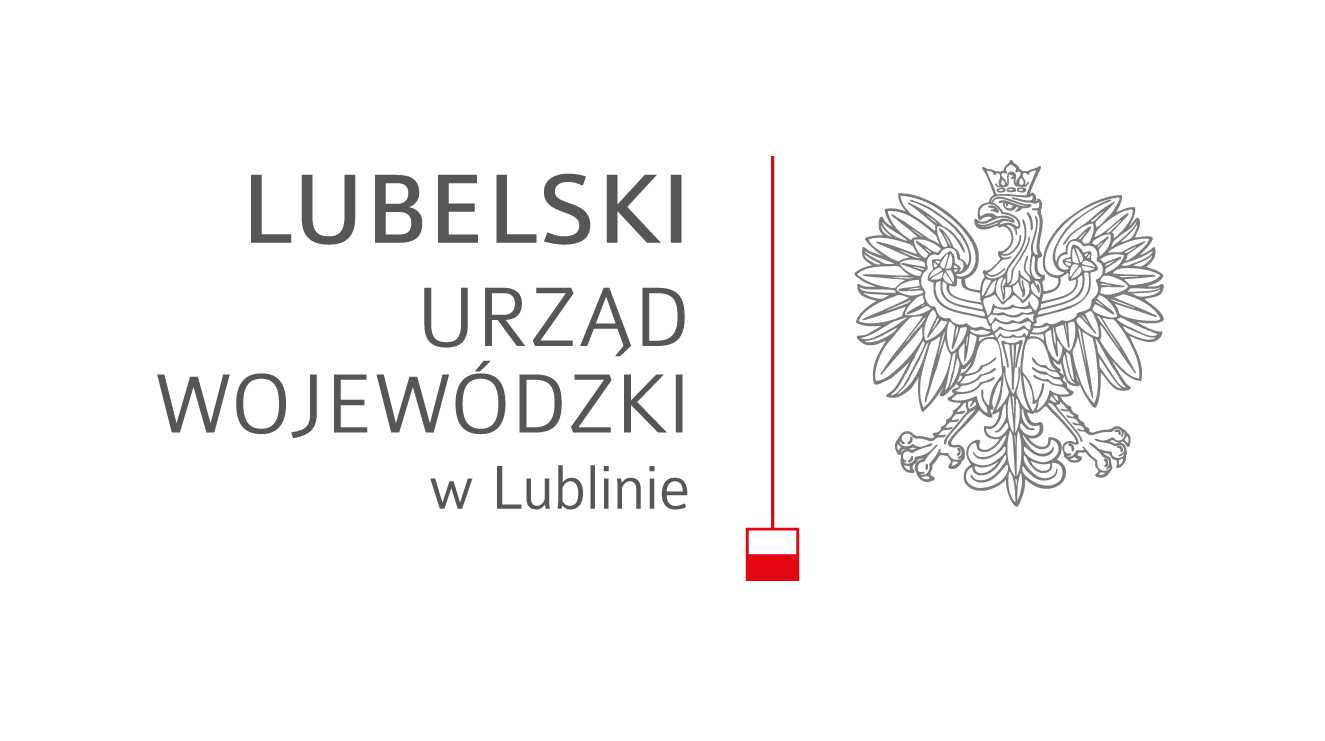 LUBELSKI
URZĄD
WOJEWÓDZKI
w Lublinie